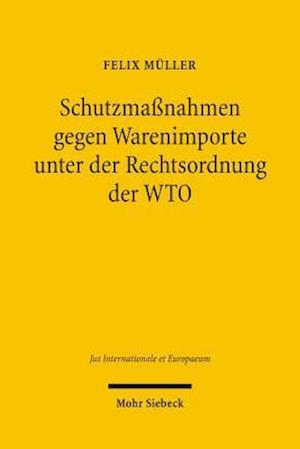 FELIX MÜLLER

Schutzmaßnahmen gegen Warenimporte unter der Rechtsordnung der WTO

Jus Internationale et Europaeum

Mohr Siebeck